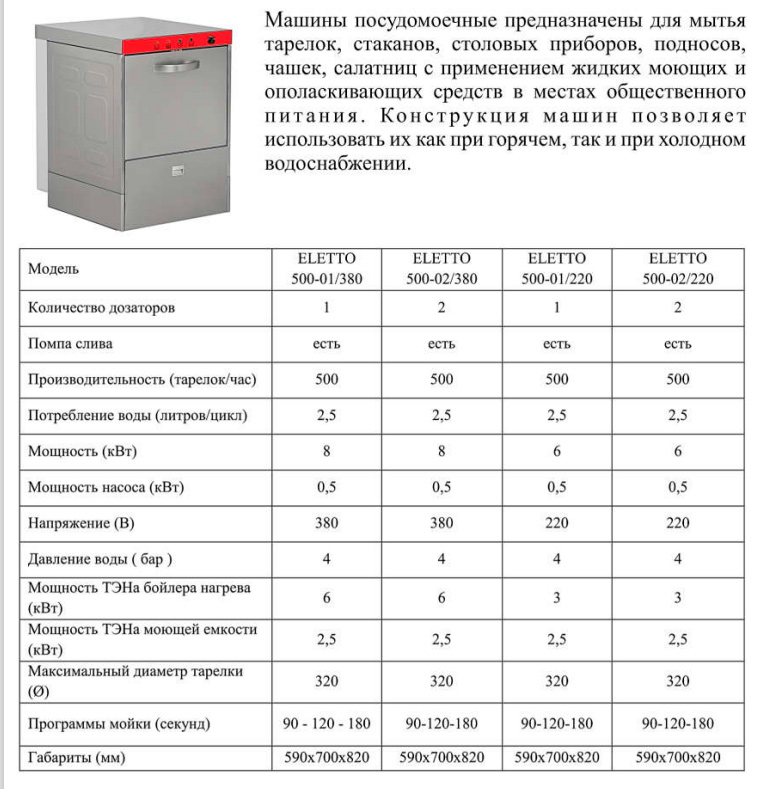 Машины посудомоечные предназначены для мытья тарелок, стаканов, столовых приборов, подносов, чашек, салатниц с применением жидких моющих и ополаскивающих средств в местах общественного питания. Конструкция машин позволяет использовать их как при горячем, так и при холодном водоснабжении.

| Модель | ELETTO 500-01/380 | ELETTO 500-02/380 | ELETTO 500-01/220 | ELETTO 500-02/220 |
|---|---|---|---|---|
| Количество дозаторов | 1 | 2 | 1 | 2 |
| Помпа слива | есть | есть | есть | есть |
| Производительность (тарелок/час) | 500 | 500 | 500 | 500 |
| Потребление воды (литров/цикл) | 2,5 | 2,5 | 2,5 | 2,5 |
| Мощность (кВт) | 8 | 8 | 6 | 6 |
| Мощность насоса (кВт) | 0,5 | 0,5 | 0,5 | 0,5 |
| Напряжение (В) | 380 | 380 | 220 | 220 |
| Давление воды ( бар ) | 4 | 4 | 4 | 4 |
| Мощность ТЭНа бойлера нагрева (кВт) | 6 | 6 | 3 | 3 |
| Мощность ТЭНа моющей емкости (кВт) | 2,5 | 2,5 | 2,5 | 2,5 |
| Максимальный диаметр тарелки (Ø) | 320 | 320 | 320 | 320 |
| Программы мойки (секунд) | 90 - 120 - 180 | 90-120-180 | 90-120-180 | 90-120-180 |
| Габариты (мм) | 590x700x820 | 590x700x820 | 590x700x820 | 590x700x820 |